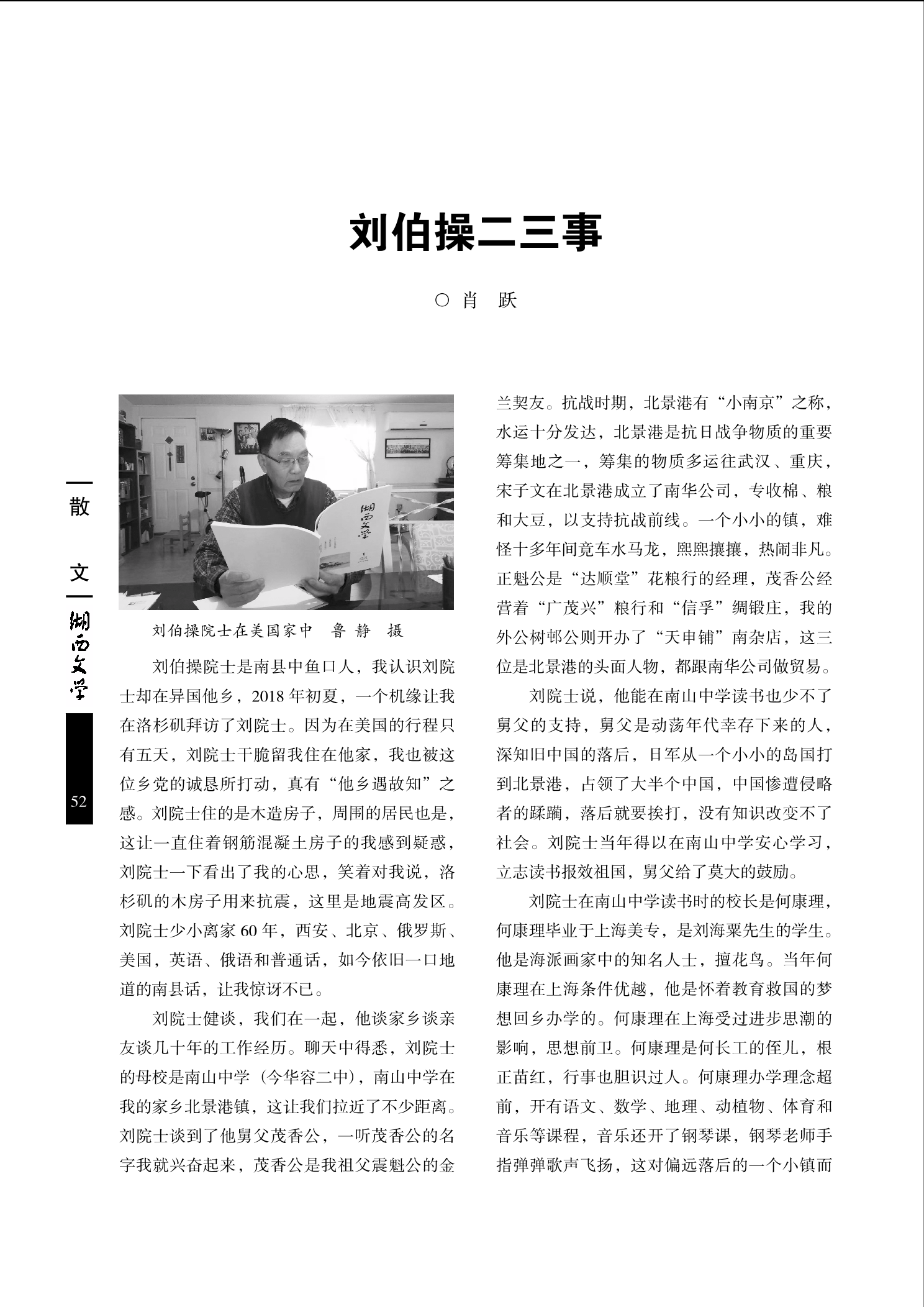 刘伯操二三事

○ 肖 跃

散

文

湖西文学

52

湖西文学

刘伯操院士在美国家中 鲁 静 摄

刘伯操院士是南县中鱼口人，我认识刘院士却在异国他乡，2018 年初夏，一个机缘让我在洛杉矶拜访了刘院士。因为在美国的行程只有五天，刘院士干脆留我住在他家，我也被这位乡党的诚恳所打动，真有“他乡遇故知”之感。刘院士住的是木造房子，周围的居民也是，这让一直住着钢筋混凝土房子的我感到疑惑，刘院士一下看出了我的心思，笑着对我说，洛杉矶的木房子用来抗震，这里是地震高发区。刘院士少小离家 60 年，西安、北京、俄罗斯、美国，英语、俄语和普通话，如今依旧一口地道的南县话，让我惊讶不已。

刘院士健谈，我们在一起，他谈家乡谈亲友谈几十年的工作经历。聊天中得悉，刘院士的母校是南山中学（今华容二中），南山中学在我的家乡北景港镇，这让我们拉近了不少距离。刘院士谈到了他舅父茂香公，一听茂香公的名字我就兴奋起来，茂香公是我祖父震魁公的金兰契友。抗战时期，北景港有“小南京”之称，水运十分发达，北景港是抗日战争物质的重要筹集地之一，筹集的物质多运往武汉、重庆，宋子文在北景港成立了南华公司，专收棉、粮和大豆，以支持抗战前线。一个小小的镇，难怪十多年间竟车水马龙，熙熙攘攘，热闹非凡。正魁公是“达顺堂”花粮行的经理，茂香公经营着“广茂兴”粮行和“信孚”绸锻庄，我的外公树郇公则开办了“天申铺”南杂店，这三位是北景港的头面人物，都跟南华公司做贸易。

刘院士说，他能在南山中学读书也少不了舅父的支持，舅父是动荡年代幸存下来的人，深知旧中国的落后，日军从一个小小的岛国打到北景港，占领了大半个中国，中国惨遭侵略者的蹂躏，落后就要挨打，没有知识改变不了社会。刘院士当年得以在南山中学安心学习，立志读书报效祖国，舅父给了莫大的鼓励。

刘院士在南山中学读书时的校长是何康理，何康理毕业于上海美专，是刘海粟先生的学生。他是海派画家中的知名人士，擅花鸟。当年何康理在上海条件优越，他是怀着教育救国的梦想回乡办学的。何康理在上海受过进步思潮的影响，思想前卫。何康理是何长工的侄儿，根正苗红，行事也胆识过人。何康理办学理念超前，开有语文、数学、地理、动植物、体育和音乐等课程，音乐还开了钢琴课，钢琴老师手指弹弹歌声飞扬，这对偏远落后的一个小镇而